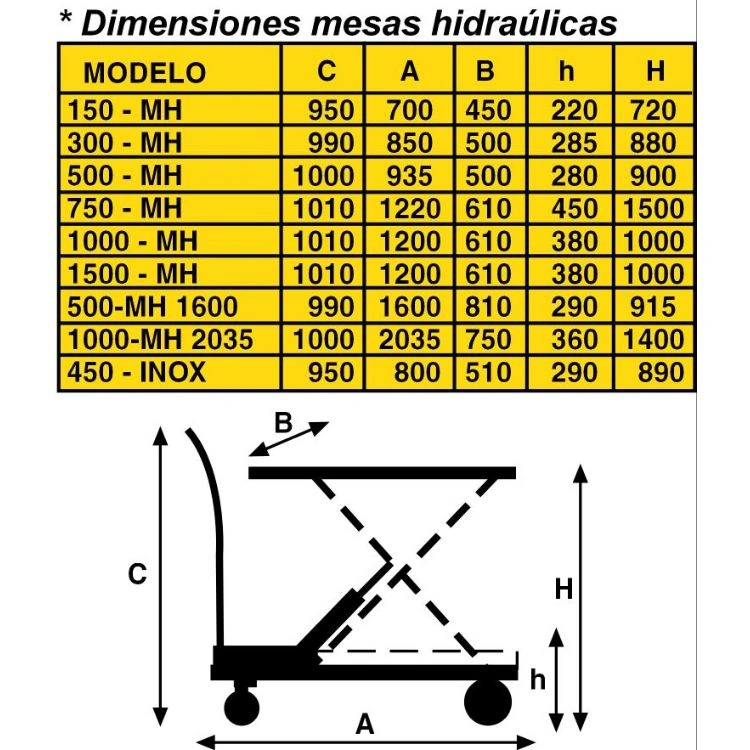 * Dimensiones mesas hidraúlicas

| MODELO | C | A | B | h | H |
|---|---|---|---|---|---|
| 150 - MH | 950 | 700 | 450 | 220 | 720 |
| 300 - MH | 990 | 850 | 500 | 285 | 880 |
| 500 - MH | 1000 | 935 | 500 | 280 | 900 |
| 750 - MH | 1010 | 1220 | 610 | 450 | 1500 |
| 1000 - MH | 1010 | 1200 | 610 | 380 | 1000 |
| 1500 - MH | 1010 | 1200 | 610 | 380 | 1000 |
| 500-MH 1600 | 990 | 1600 | 810 | 290 | 915 |
| 1000-MH 2035 | 1000 | 2035 | 750 | 360 | 1400 |
| 450 - INOX | 950 | 800 | 510 | 290 | 890 |

B
C
H
h
A